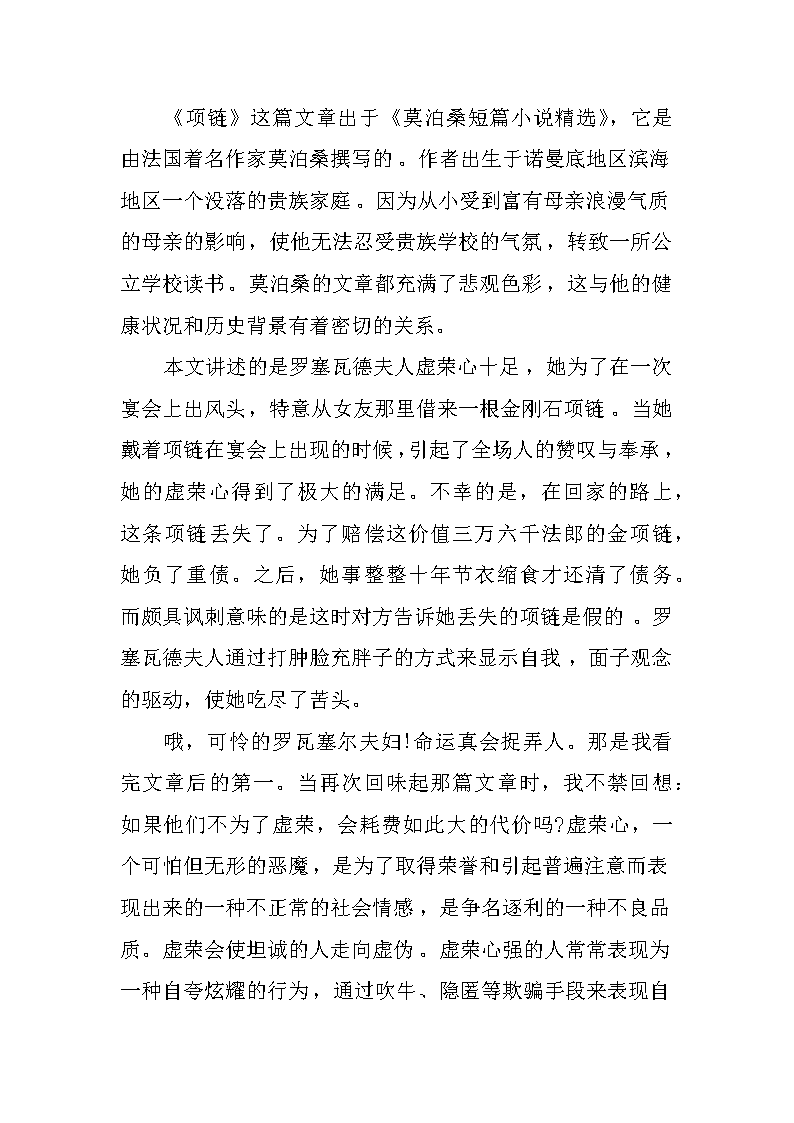 《项链》这篇文章出于《莫泊桑短篇小说精选》，它是由法国着名作家莫泊桑撰写的。作者出生于诺曼底地区滨海地区一个没落的贵族家庭。因为从小受到富有母亲浪漫气质的母亲的影响，使他无法忍受贵族学校的气氛，转致一所公立学校读书。莫泊桑的文章都充满了悲观色彩，这与他的健康状况和历史背景有着密切的关系。

本文讲述的是罗塞瓦德夫人虚荣心十足，她为了在一次宴会上出风头，特意从女友那里借来一根金刚石项链。当她戴着项链在宴会上出现的时候，引起了全场人的赞叹与奉承，她的虚荣心得到了极大的满足。不幸的是，在回家的路上，这条项链丢失了。为了赔偿这价值三万六千法郎的金项链，她负了重债。之后，她事整整十年节衣缩食才还清了债务。而颇具讽刺意味的是这时对方告诉她丢失的项链是假的。罗塞瓦德夫人通过打肿脸充胖子的方式来显示自我，面子观念的驱动，使她吃尽了苦头。

哦，可怜的罗瓦塞尔夫妇!命运真会捉弄人。那是我看完文章后的第一。当再次回味起那篇文章时，我不禁回想：如果他们不为了虚荣，会耗费如此大的代价吗?虚荣心，一个可怕但无形的恶魔，是为了取得荣誉和引起普遍注意而表现出来的一种不正常的社会情感，是争名逐利的一种不良品质。虚荣会使坦诚的人走向虚伪。虚荣心强的人常常表现为一种自夸炫耀的行为，通过吹牛、隐匿等欺骗手段来表现自